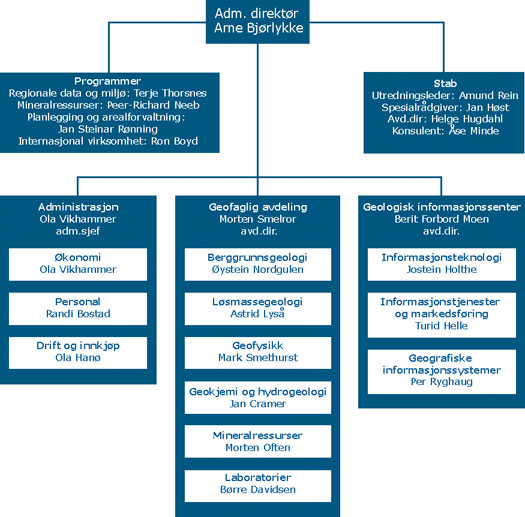 Adm. direktør
Arne Bjørlykke

Programmer
Regionale data og miljø: Terje Thorsnes
Mineralressurser: Peer-Richard Neeb
Planlegging og arealforvaltning:
Jan Steinar Rønning
Internasjonal virksomhet: Ron Boyd

Stab
Utredningsleder: Amund Rein
Spesialrådgiver: Jan Høst
Avd.dir: Helge Hugdahl
Konsulent: Åse Minde

Administrasjon
Ola Vikhammer
adm.sjef

Økonomi
Ola Vikhammer

Personal
Randi Bostad

Drift og innkjøp
Ola Hanø

Geofaglig avdeling
Morten Smelror
avd.dir.

Berggrunnsgeologi
Øystein Nordgulen

Løsmassegeologi
Astrid Lyså

Geofysikk
Mark Smethurst

Geokjemi og hydrogeologi
Jan Cramer

Mineralressurser
Morten Often

Laboratorier
Børre Davidsen

Geologisk informasjonssenter
Berit Forbord Moen
avd.dir.

Informasjonsteknologi
Jostein Holthe

Informasjonstjenester og markedsføring
Turid Helle

Geografiske informasjonssystemer
Per Ryghaug